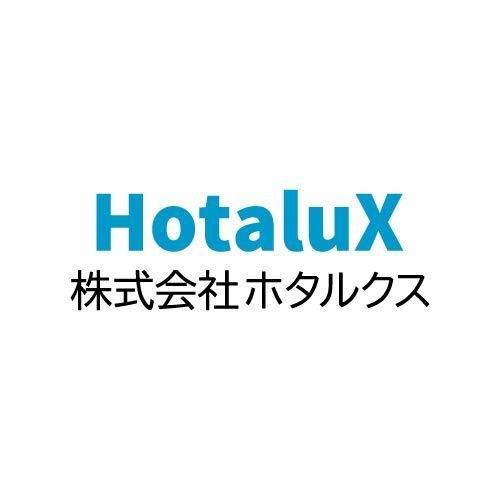 HotaluX
株式会社ホタルクス